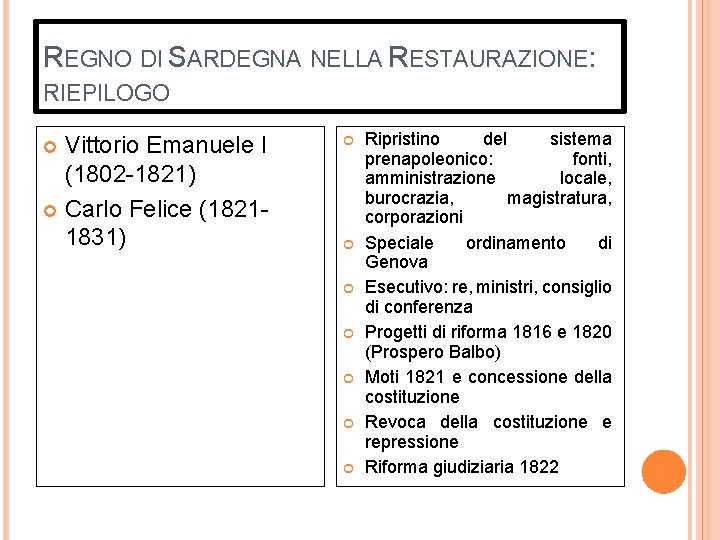 REGNO DI SARDEGNA NELLA RESTAURAZIONE: RIEPILOGO

Vittorio Emanuele I (1802-1821)

Carlo Felice (1821-1831)

Ripristino del sistema prenapoleonico: fonti, amministrazione locale, burocrazia, magistratura, corporazioni

Speciale ordinamento di Genova

Esecutivo: re, ministri, consiglio di conferenza

Progetti di riforma 1816 e 1820 (Prospero Balbo)

Moti 1821 e concessione della costituzione

Revoca della costituzione e repressione

Riforma giudiziaria 1822